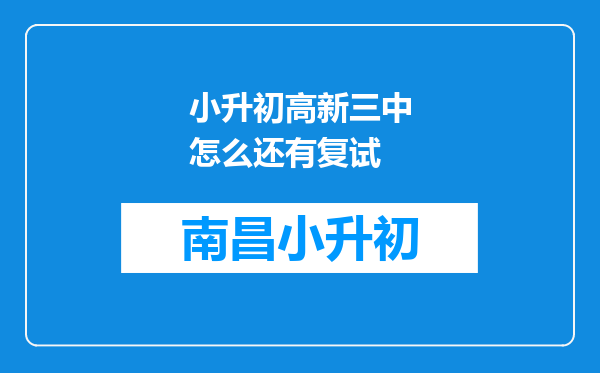 小升初高新三中怎么还有复试

南昌小升初